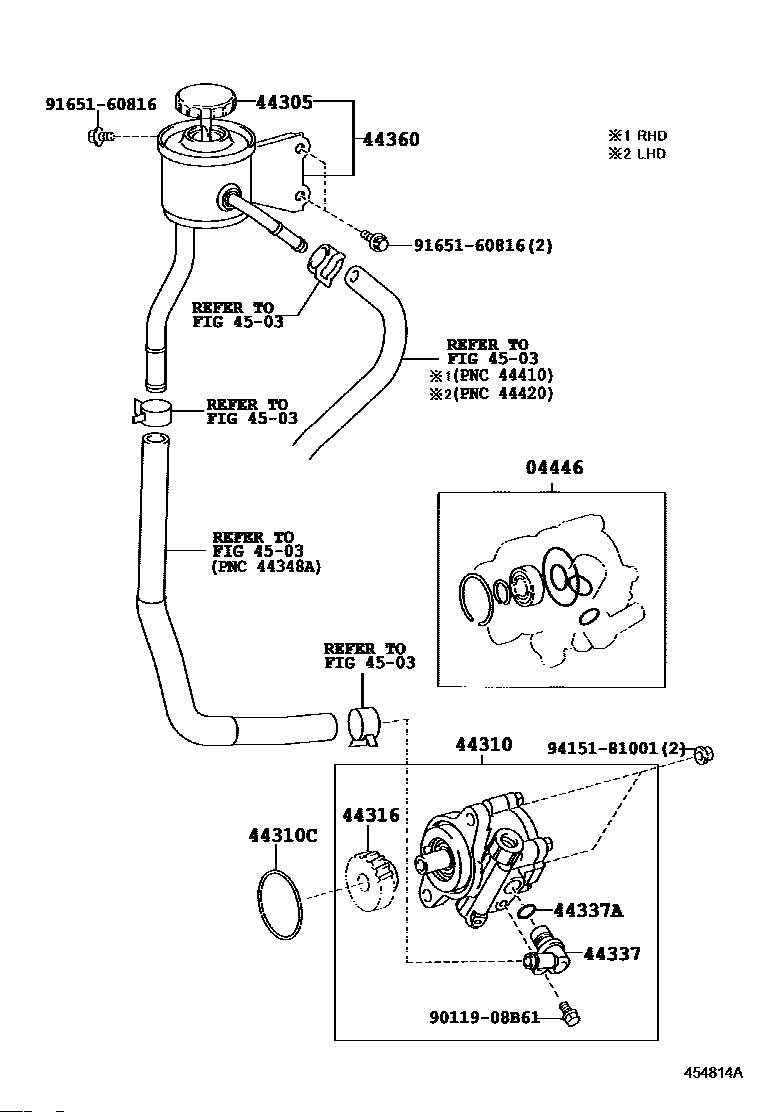 91651-60816
44305
44360
※1 RHD
※2 LHD
91651-60816(2)
REFER TO
FIG 45-03
REFER TO
FIG 45-03
※1(PNC 44410)
※2(PNC 44420)
REFER TO
FIG 45-03
04446
REFER TO
FIG 45-03
(PNC 44348A)
REFER TO
FIG 45-03
44310
94151-81001(2)
44316
44310C
44337A
44337
90119-08B61
454814A